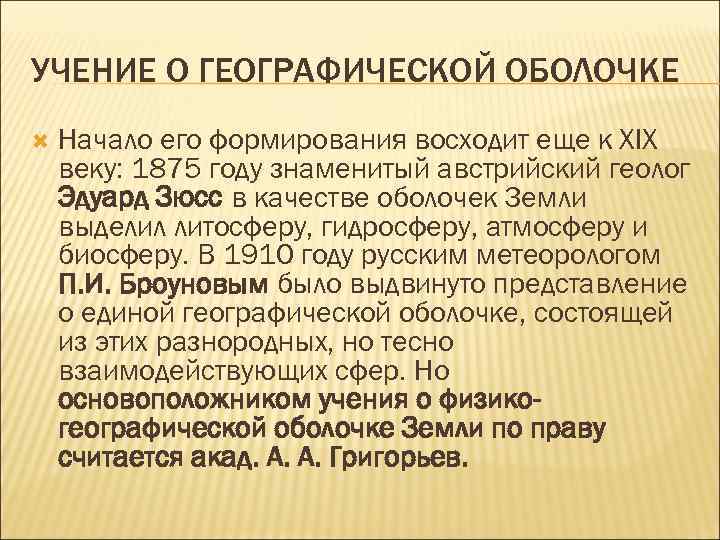 УЧЕНИЕ О ГЕОГРАФИЧЕСКОЙ ОБОЛОЧКЕ

Начало его формирования восходит еще к XIX веку: 1875 году знаменитый австрийский геолог Эдуард Зюсс в качестве оболочек Земли выделил литосферу, гидросферу, атмосферу и биосферу. В 1910 году русским метеорологом П.И. Броуновым было выдвинуто представление о единой географической оболочке, состоящей из этих разнородных, но тесно взаимодействующих сфер. Но основоположником учения о физико-географической оболочке Земли по праву считается акад. А. А. Григорьев.